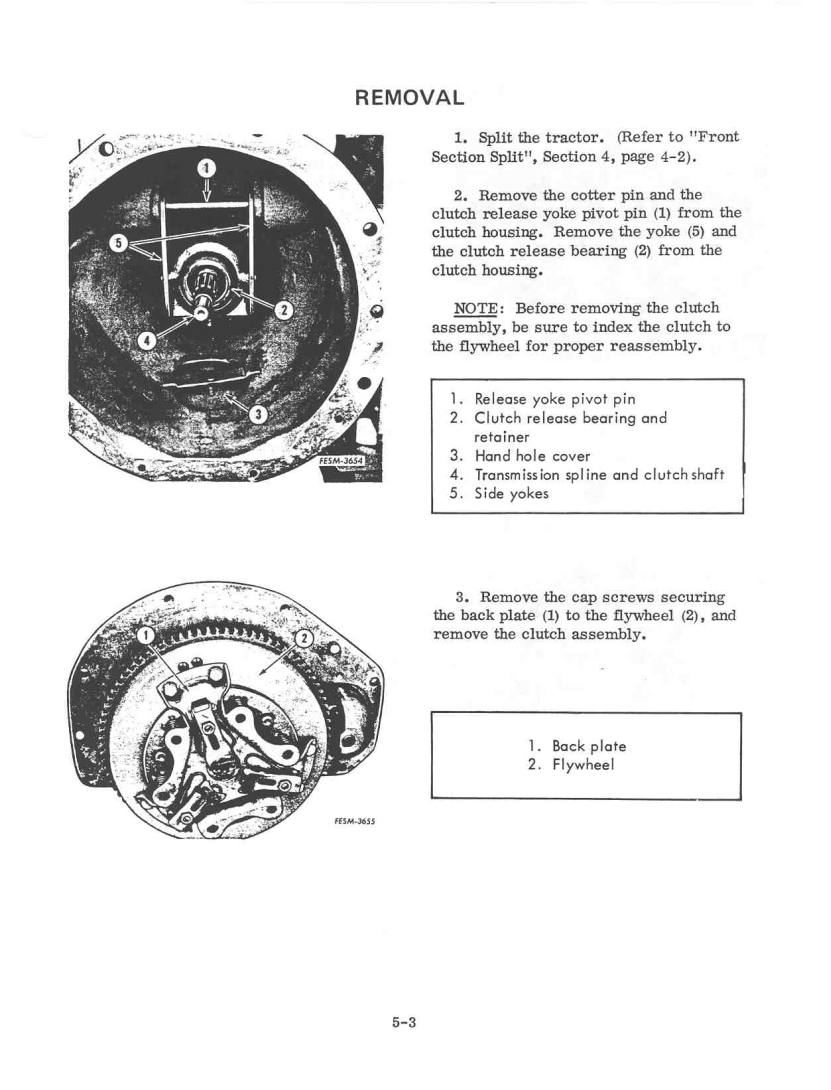 REMOVAL

1
5
2
4
3
FESM-3654

1. Split the tractor. (Refer to "Front Section Split", Section 4, page 4-2).

2. Remove the cotter pin and the clutch release yoke pivot pin (1) from the clutch housing. Remove the yoke (5) and the clutch release bearing (2) from the clutch housing.

NOTE: Before removing the clutch assembly, be sure to index the clutch to the flywheel for proper reassembly.

1. Release yoke pivot pin
2. Clutch release bearing and retainer
3. Hand hole cover
4. Transmission spline and clutch shaft
5. Side yokes

1
2
FESM-3655

3. Remove the cap screws securing the back plate (1) to the flywheel (2), and remove the clutch assembly.

1. Back plate
2. Flywheel

5-3